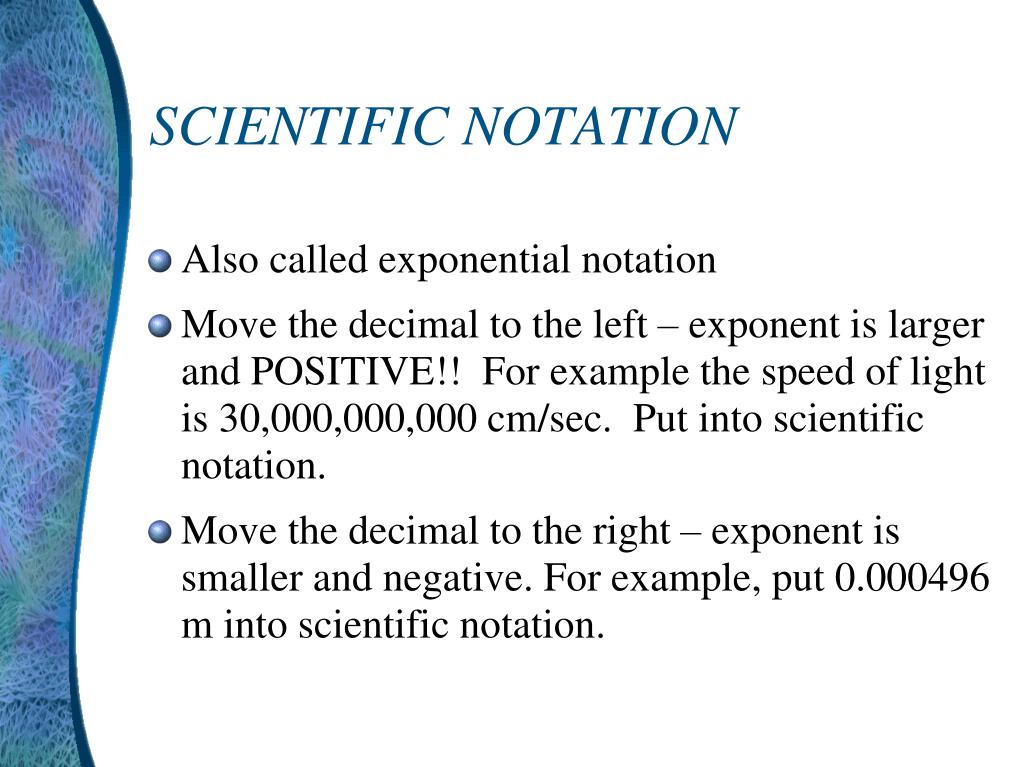 SCIENTIFIC NOTATION

Also called exponential notation

Move the decimal to the left – exponent is larger and POSITIVE!! For example the speed of light is 30,000,000,000 cm/sec. Put into scientific notation.

Move the decimal to the right – exponent is smaller and negative. For example, put 0.000496 m into scientific notation.